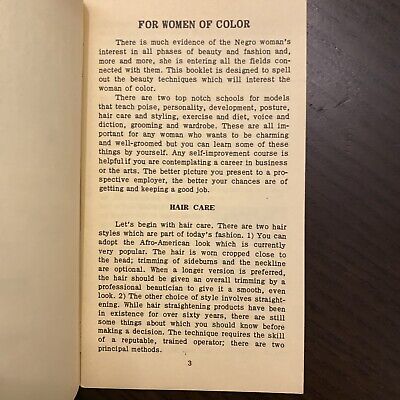 FOR WOMEN OF COLOR

There is much evidence of the Negro woman's interest in all phases of beauty and fashion and, more and more, she is entering all the fields connected with them. This booklet is designed to spell out the beauty techniques which will interest the woman of color.

There are two top notch schools for models that teach poise, personality, development, posture, hair care and styling, exercise and diet, voice and diction, grooming and wardrobe. These are all important for any woman who wants to be charming and well-groomed but you can learn some of these things by yourself. Any self-improvement course is helpful if you are contemplating a career in business or the arts. The better picture you present to a prospective employer, the better your chances are of getting and keeping a good job.

HAIR CARE

Let's begin with hair care. There are two hair styles which are part of today's fashion. 1) You can adopt the Afro-American look which is currently very popular. The hair is worn cropped close to the head; trimming of sideburns and the neckline are optional. When a longer version is preferred, the hair should be given an overall trimming by a professional beautician to give it a smooth, even look. 2) The other choice of style involves straightening. While hair straightening products have been in existence for over sixty years, there are still some things about which you should know before making a decision. The technique requires the skill of a reputable, trained operator; there are two principal methods.

3